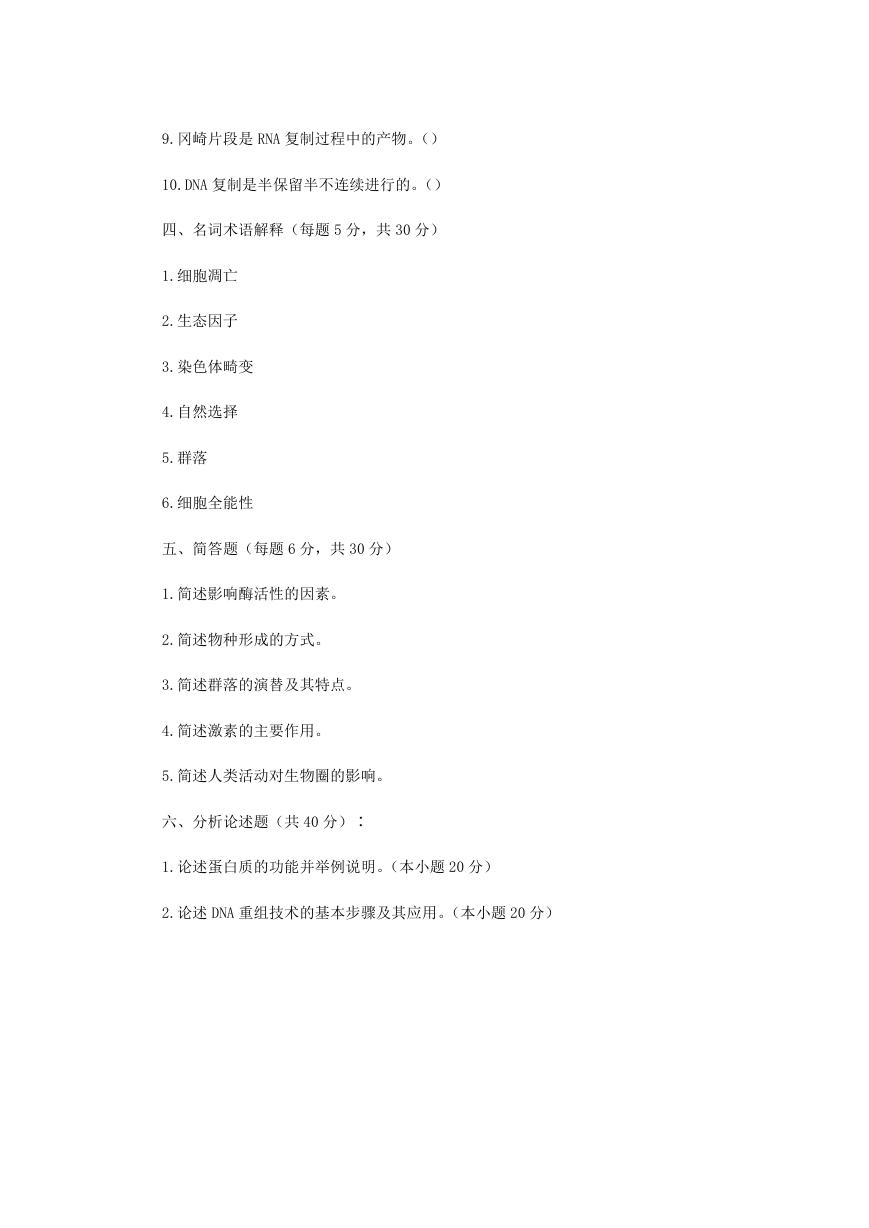 9.冈崎片段是 RNA 复制过程中的产物。()

10.DNA 复制是半保留半不连续进行的。()

四、名词术语解释（每题 5 分，共 30 分）

1.细胞凋亡

2.生态因子

3.染色体畸变

4.自然选择

5.群落

6.细胞全能性

五、简答题（每题 6 分，共 30 分）

1.简述影响酶活性的因素。

2.简述物种形成的方式。

3.简述群落的演替及其特点。

4.简述激素的主要作用。

5.简述人类活动对生物圈的影响。

六、分析论述题（共 40 分）：

1.论述蛋白质的功能并举例说明。（本小题 20 分）

2.论述 DNA 重组技术的基本步骤及其应用。（本小题 20 分）